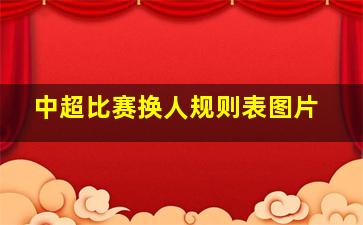 中超比赛换人规则表图片